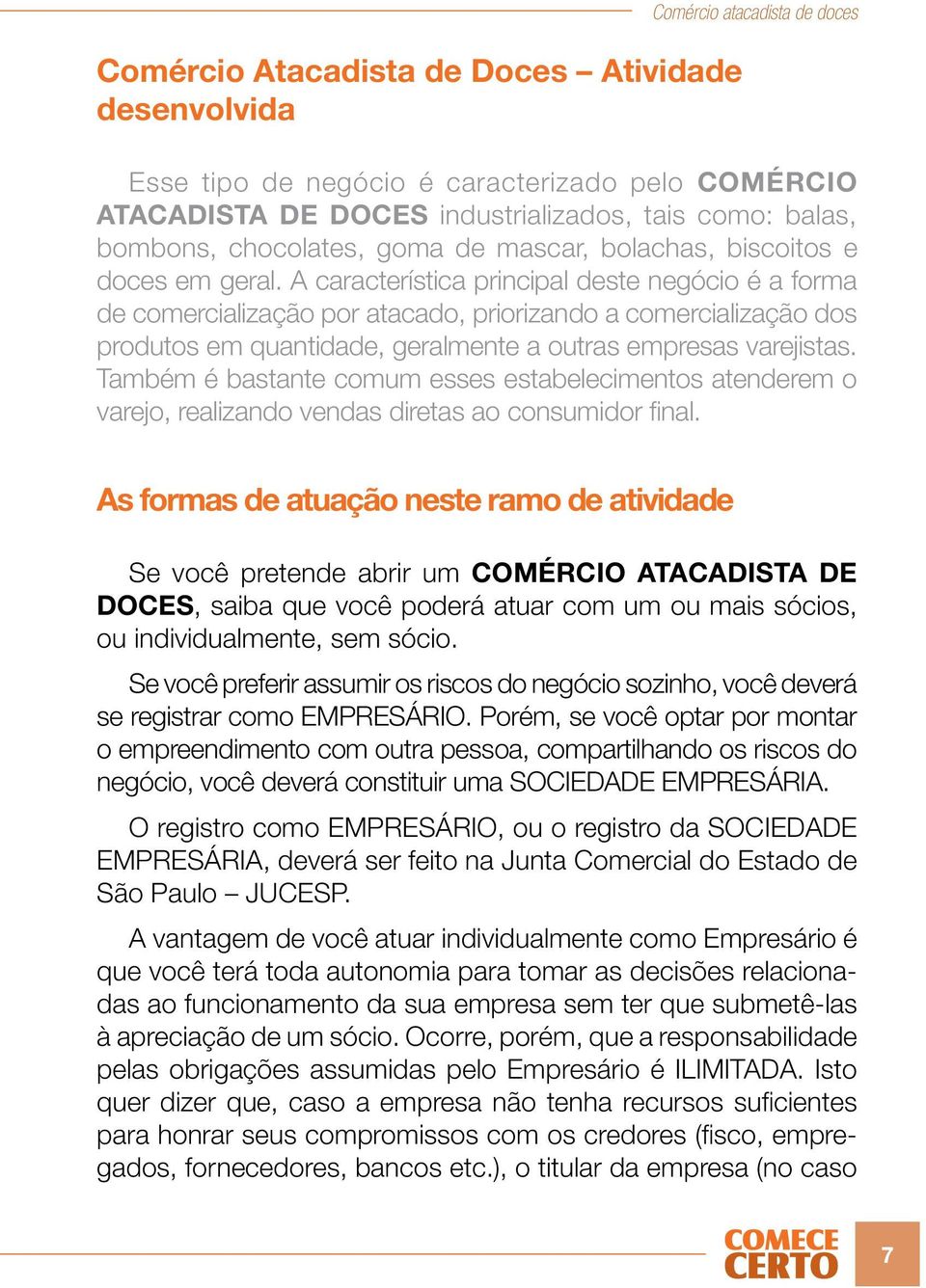 Comércio atacadista de doces

Comércio Atacadista de Doces – Atividade desenvolvida

Esse tipo de negócio é caracterizado pelo COMÉRCIO ATACADISTA DE DOCES industrializados, tais como: balas, bombons, chocolates, goma de mascar, bolachas, biscoitos e doces em geral. A característica principal deste negócio é a forma de comercialização por atacado, priorizando a comercialização dos produtos em quantidade, geralmente a outras empresas varejistas. Também é bastante comum esses estabelecimentos atenderem o varejo, realizando vendas diretas ao consumidor final.

As formas de atuação neste ramo de atividade

Se você pretende abrir um COMÉRCIO ATACADISTA DE DOCES, saiba que você poderá atuar com um ou mais sócios, ou individualmente, sem sócio.

Se você preferir assumir os riscos do negócio sozinho, você deverá se registrar como EMPRESÁRIO. Porém, se você optar por montar o empreendimento com outra pessoa, compartilhando os riscos do negócio, você deverá constituir uma SOCIEDADE EMPRESÁRIA.

O registro como EMPRESÁRIO, ou o registro da SOCIEDADE EMPRESÁRIA, deverá ser feito na Junta Comercial do Estado de São Paulo – JUCESP.

A vantagem de você atuar individualmente como Empresário é que você terá toda autonomia para tomar as decisões relacionadas ao funcionamento da sua empresa sem ter que submetê-las à apreciação de um sócio. Ocorre, porém, que a responsabilidade pelas obrigações assumidas pelo Empresário é ILIMITADA. Isto quer dizer que, caso a empresa não tenha recursos suficientes para honrar seus compromissos com os credores (fisco, empregados, fornecedores, bancos etc.), o titular da empresa (no caso

COMECE CERTO

7